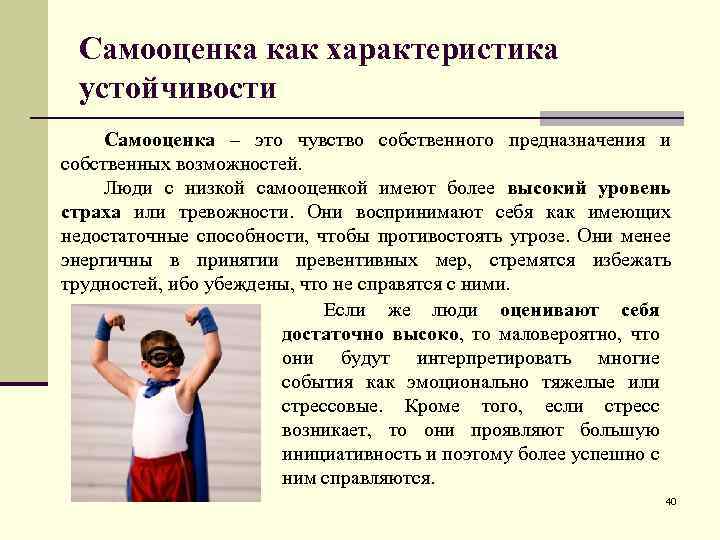 Самооценка как характеристика устойчивости

Самооценка – это чувство собственного предназначения и собственных возможностей.

Люди с низкой самооценкой имеют более высокий уровень страха или тревожности. Они воспринимают себя как имеющих недостаточные способности, чтобы противостоять угрозе. Они менее энергичны в принятии превентивных мер, стремятся избежать трудностей, ибо убеждены, что не справятся с ними.

Если же люди оценивают себя достаточно высоко, то маловероятно, что они будут интерпретировать многие события как эмоционально тяжелые или стрессовые. Кроме того, если стресс возникает, то они проявляют большую инициативность и поэтому более успешно с ним справляются.

40